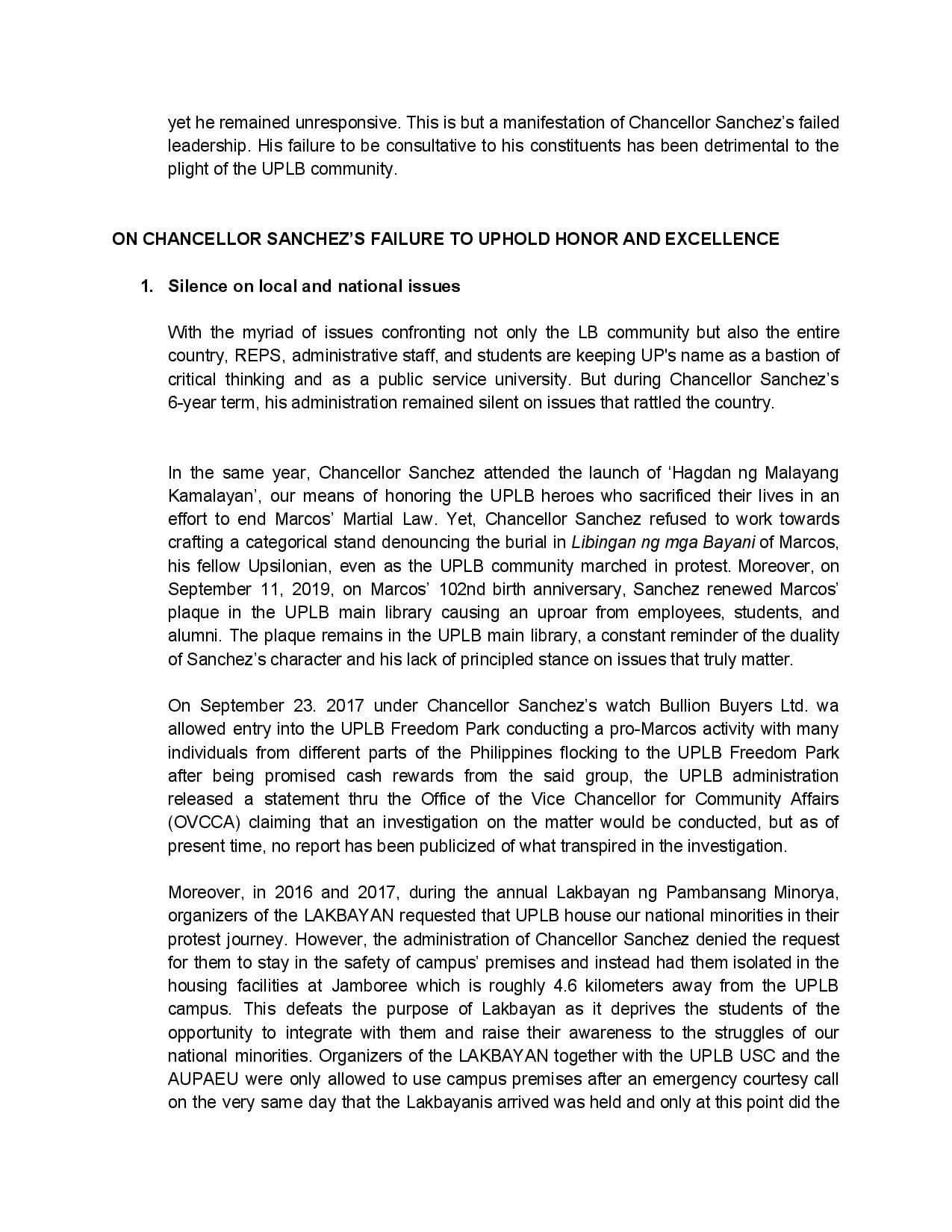 yet he remained unresponsive. This is but a manifestation of Chancellor Sanchez's failed leadership. His failure to be consultative to his constituents has been detrimental to the plight of the UPLB community.

ON CHANCELLOR SANCHEZ'S FAILURE TO UPHOLD HONOR AND EXCELLENCE

1. Silence on local and national issues

With the myriad of issues confronting not only the LB community but also the entire country, REPS, administrative staff, and students are keeping UP's name as a bastion of critical thinking and as a public service university. But during Chancellor Sanchez's 6-year term, his administration remained silent on issues that rattled the country.

In the same year, Chancellor Sanchez attended the launch of 'Hagdan ng Malayang Kamalayan', our means of honoring the UPLB heroes who sacrificed their lives in an effort to end Marcos' Martial Law. Yet, Chancellor Sanchez refused to work towards crafting a categorical stand denouncing the burial in Libingan ng mga Bayani of Marcos, his fellow Upsilonian, even as the UPLB community marched in protest. Moreover, on September 11, 2019, on Marcos' 102nd birth anniversary, Sanchez renewed Marcos' plaque in the UPLB main library causing an uproar from employees, students, and alumni. The plaque remains in the UPLB main library, a constant reminder of the duality of Sanchez's character and his lack of principled stance on issues that truly matter.

On September 23. 2017 under Chancellor Sanchez's watch Bullion Buyers Ltd. wa allowed entry into the UPLB Freedom Park conducting a pro-Marcos activity with many individuals from different parts of the Philippines flocking to the UPLB Freedom Park after being promised cash rewards from the said group, the UPLB administration released a statement thru the Office of the Vice Chancellor for Community Affairs (OVCCA) claiming that an investigation on the matter would be conducted, but as of present time, no report has been publicized of what transpired in the investigation.

Moreover, in 2016 and 2017, during the annual Lakbayan ng Pambansang Minorya, organizers of the LAKBAYAN requested that UPLB house our national minorities in their protest journey. However, the administration of Chancellor Sanchez denied the request for them to stay in the safety of campus' premises and instead had them isolated in the housing facilities at Jamboree which is roughly 4.6 kilometers away from the UPLB campus. This defeats the purpose of Lakbayan as it deprives the students of the opportunity to integrate with them and raise their awareness to the struggles of our national minorities. Organizers of the LAKBAYAN together with the UPLB USC and the AUPAEU were only allowed to use campus premises after an emergency courtesy call on the very same day that the Lakbayanis arrived was held and only at this point did the